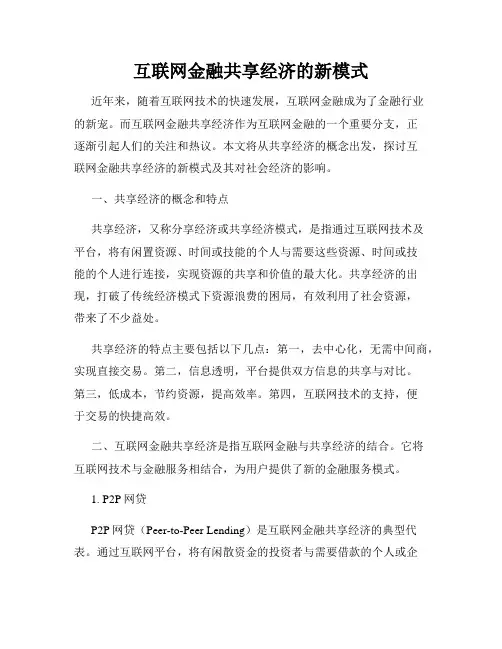 互联网金融共享经济的新模式

近年来，随着互联网技术的快速发展，互联网金融成为了金融行业的新宠。而互联网金融共享经济作为互联网金融的一个重要分支，正逐渐引起人们的关注和热议。本文将从共享经济的概念出发，探讨互联网金融共享经济的新模式及其对社会经济的影响。

一、共享经济的概念和特点

共享经济，又称分享经济或共享经济模式，是指通过互联网技术及平台，将有闲置资源、时间或技能的个人与需要这些资源、时间或技能的个人进行连接，实现资源的共享和价值的最大化。共享经济的出现，打破了传统经济模式下资源浪费的困局，有效利用了社会资源，带来了不少益处。

共享经济的特点主要包括以下几点：第一，去中心化，无需中间商，实现直接交易。第二，信息透明，平台提供双方信息的共享与对比。第三，低成本，节约资源，提高效率。第四，互联网技术的支持，便于交易的快捷高效。

二、互联网金融共享经济是指互联网金融与共享经济的结合。它将互联网技术与金融服务相结合，为用户提供了新的金融服务模式。

1. P2P 网贷

P2P 网贷（Peer-to-Peer Lending）是互联网金融共享经济的典型代表。通过互联网平台，将有闲散资金的投资者与需要借款的个人或企